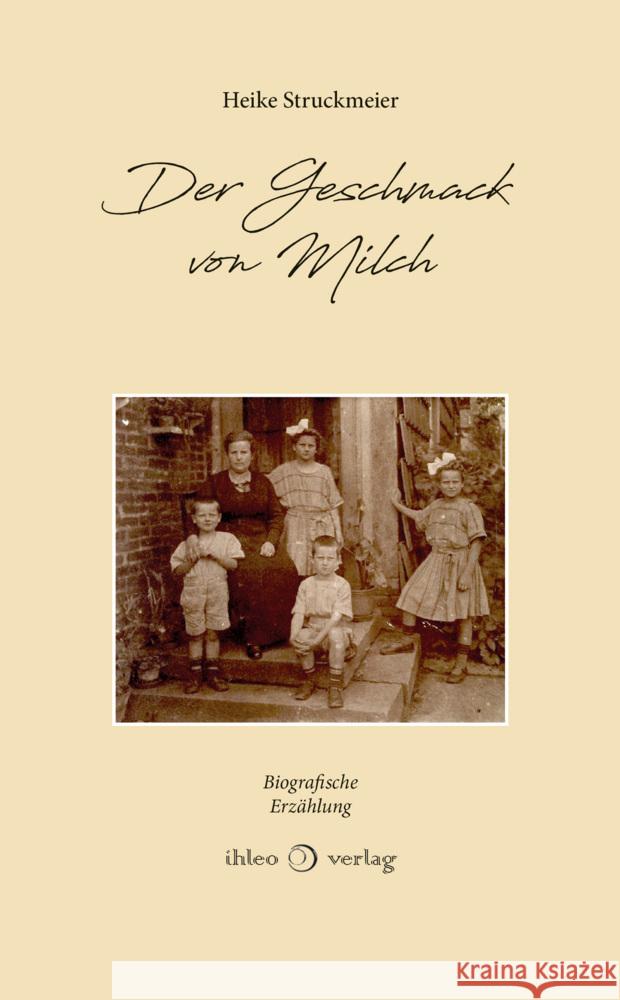 Heike Struckmeier

Der Geschmack von Milch

Biografische Erzählung

ihleo verlag